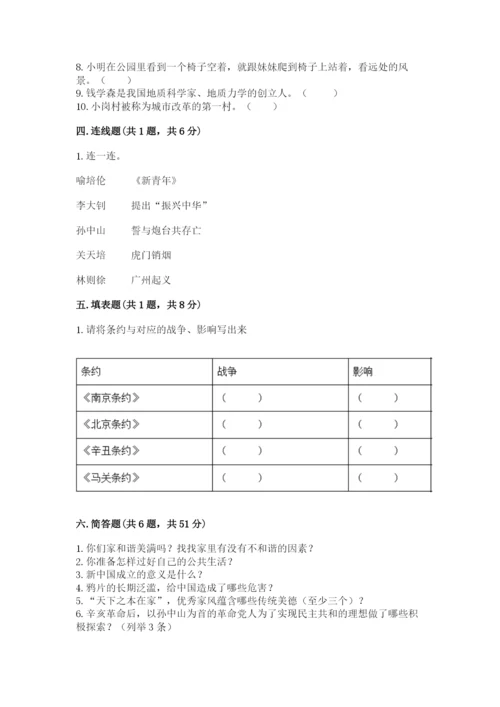 8. 小明在公园里看到一个椅子空着，就跟妹妹爬到椅子上站着，看远处的风景。（　　）
9. 钱学森是我国地质科学家、地质力学的创立人。（　　）
10. 小岗村被称为城市改革的第一村。（　　）

四. 连线题（共 1 题，共 6 分）

1. 连一连。

喻培伦　　《新青年》

李大钊　　提出“振兴中华”

孙中山　　誓与炮台共存亡

关天培　　虎门销烟

林则徐　　广州起义

五. 填表题（共 1 题，共 8 分）

1. 请将条约与对应的战争、影响写出来

| 条约 | 战争 | 影响 |
|---|---|---|
| 《南京条约》 | （　　） | （　　） |
| 《北京条约》 | （　　） | （　　） |
| 《辛丑条约》 | （　　） | （　　） |
| 《马关条约》 | （　　） | （　　） |

六. 简答题（共 6 题，共 51 分）

1. 你们家和谐美满吗？找找家里有没有不和谐的因素？
2. 你准备怎样过好自己的公共生活？
3. 新中国成立的意义是什么？
4. 鸦片的长期泛滥，给中国造成了哪些危害？
5. “天下之本在家”，优秀家风蕴含哪些传统美德（至少三个）？
6. 辛亥革命后，以孙中山为首的革命党人为了实现民主共和的理想做了哪些积极探索？（列举 3 条）